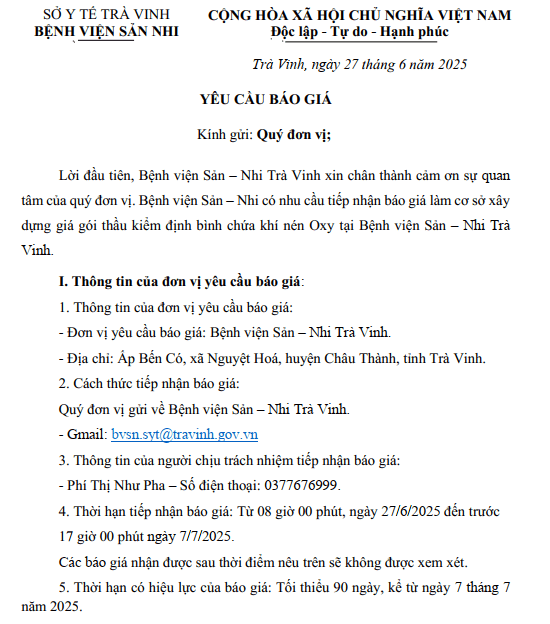 SỞ Y TẾ TRÀ VINH
BỆNH VIỆN SẢN NHI

CỘNG HÒA XÃ HỘI CHỦ NGHĨA VIỆT NAM
Độc lập - Tự do - Hạnh phúc

Trà Vinh, ngày 27 tháng 6 năm 2025

YÊU CẦU BÁO GIÁ

Kính gửi: Quý đơn vị;

Lời đầu tiên, Bệnh viện Sản – Nhi Trà Vinh xin chân thành cảm ơn sự quan tâm của quý đơn vị. Bệnh viện Sản – Nhi có nhu cầu tiếp nhận báo giá làm cơ sở xây dựng giá gói thầu kiểm định bình chứa khí nén Oxy tại Bệnh viện Sản – Nhi Trà Vinh.

I. Thông tin của đơn vị yêu cầu báo giá:

1. Thông tin của đơn vị yêu cầu báo giá:

- Đơn vị yêu cầu báo giá: Bệnh viện Sản – Nhi Trà Vinh.

- Địa chỉ: Ấp Bến Có, xã Nguyệt Hoá, huyện Châu Thành, tỉnh Trà Vinh.

2. Cách thức tiếp nhận báo giá:

Quý đơn vị gửi về Bệnh viện Sản – Nhi Trà Vinh.

- Gmail: bvsn.syt@travinh.gov.vn

3. Thông tin của người chịu trách nhiệm tiếp nhận báo giá:

- Phí Thị Như Pha – Số điện thoại: 0377676999.

4. Thời hạn tiếp nhận báo giá: Từ 08 giờ 00 phút, ngày 27/6/2025 đến trước 17 giờ 00 phút ngày 7/7/2025.

Các báo giá nhận được sau thời điểm nêu trên sẽ không được xem xét.

5. Thời hạn có hiệu lực của báo giá: Tối thiểu 90 ngày, kể từ ngày 7 tháng 7 năm 2025.